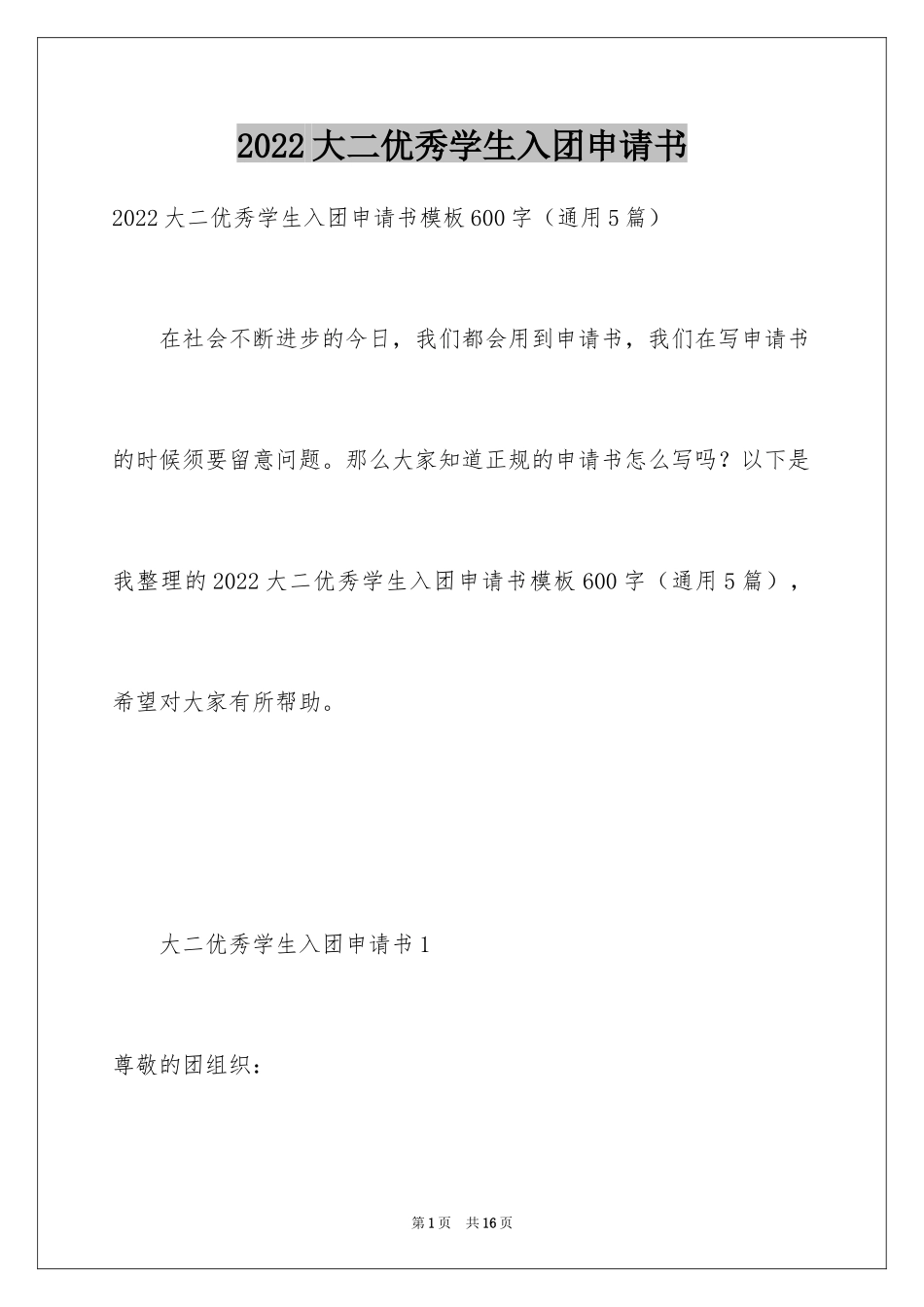 2022大二优秀学生入团申请书

2022大二优秀学生入团申请书模板600字（通用5篇）

在社会不断进步的今日，我们都会用到申请书，我们在写申请书的时候须要留意问题。那么大家知道正规的申请书怎么写吗？以下是我整理的2022大二优秀学生入团申请书模板600字（通用5篇），希望对大家有所帮助。

大二优秀学生入团申请书1

尊敬的团组织：

第1页 共16页